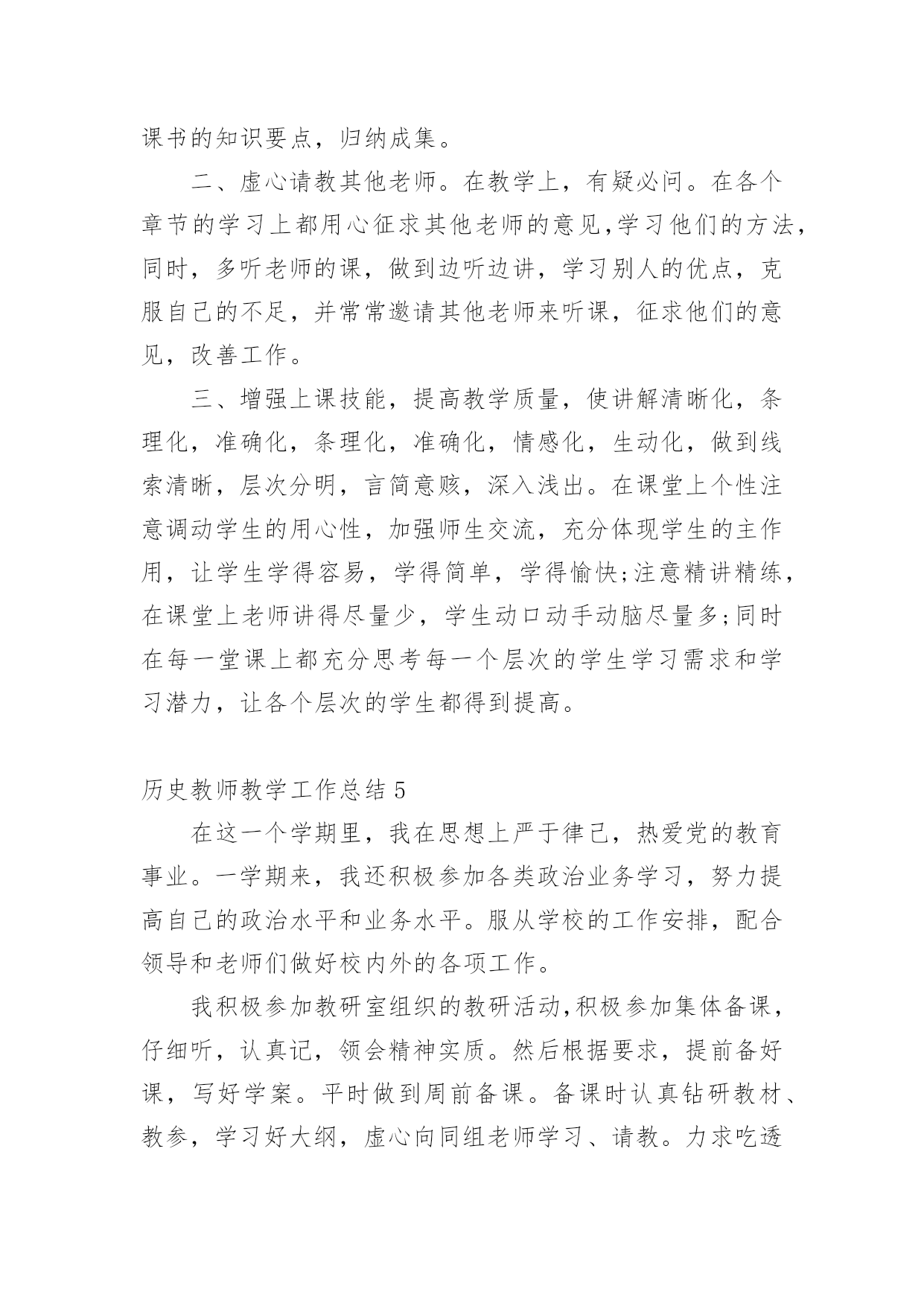 课书的知识要点，归纳成集。

二、虚心请教其他老师。在教学上，有疑必问。在各个章节的学习上都用心征求其他老师的意见,学习他们的方法，同时，多听老师的课，做到边听边讲，学习别人的优点，克服自己的不足，并常常邀请其他老师来听课，征求他们的意见，改善工作。

三、增强上课技能，提高教学质量，使讲解清晰化，条理化，准确化，条理化，准确化，情感化，生动化，做到线索清晰，层次分明，言简意赅，深入浅出。在课堂上个性注意调动学生的用心性，加强师生交流，充分体现学生的主作用，让学生学得容易，学得简单，学得愉快;注意精讲精练，在课堂上老师讲得尽量少，学生动口动手动脑尽量多;同时在每一堂课上都充分思考每一个层次的学生学习需求和学习潜力，让各个层次的学生都得到提高。

历史教师教学工作总结 5

在这一个学期里，我在思想上严于律己，热爱党的教育事业。一学期来，我还积极参加各类政治业务学习，努力提高自己的政治水平和业务水平。服从学校的工作安排，配合领导和老师们做好校内外的各项工作。

我积极参加教研室组织的教研活动,积极参加集体备课，仔细听，认真记，领会精神实质。然后根据要求，提前备好课，写好学案。平时做到周前备课。备课时认真钻研教材、教参，学习好大纲，虚心向同组老师学习、请教。力求吃透